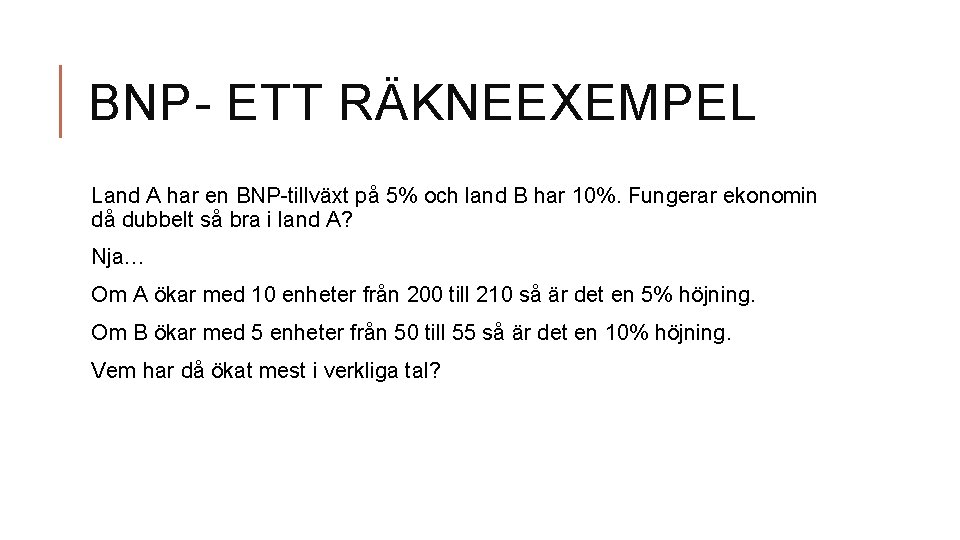 BNP- ETT RÄKNEEXEMPEL

Land A har en BNP-tillväxt på 5% och land B har 10%. Fungerar ekonomin då dubbelt så bra i land A?

Nja…

Om A ökar med 10 enheter från 200 till 210 så är det en 5% höjning.

Om B ökar med 5 enheter från 50 till 55 så är det en 10% höjning.

Vem har då ökat mest i verkliga tal?